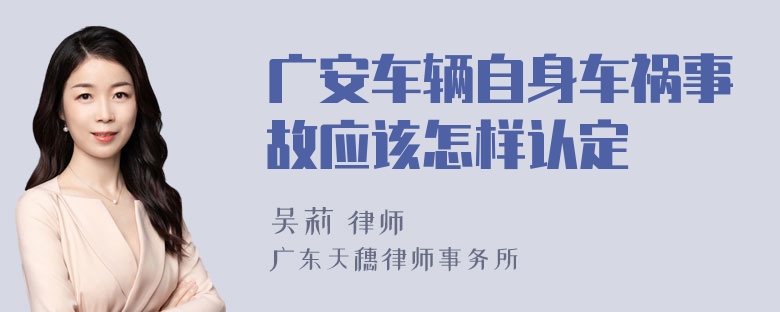 广安车辆自身车祸事故应该怎样认定

吴莉 律师
广东天穗律师事务所